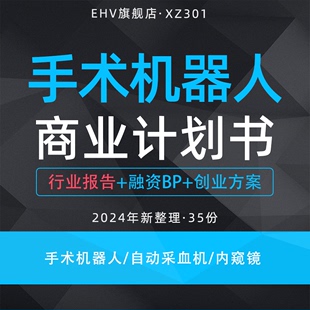 EHV旗舰店·XZ301

手术机器人

商业计划书

行业报告+融资BP+创业方案

2024年新整理·35份

手术机器人/自动采血机/内窥镜